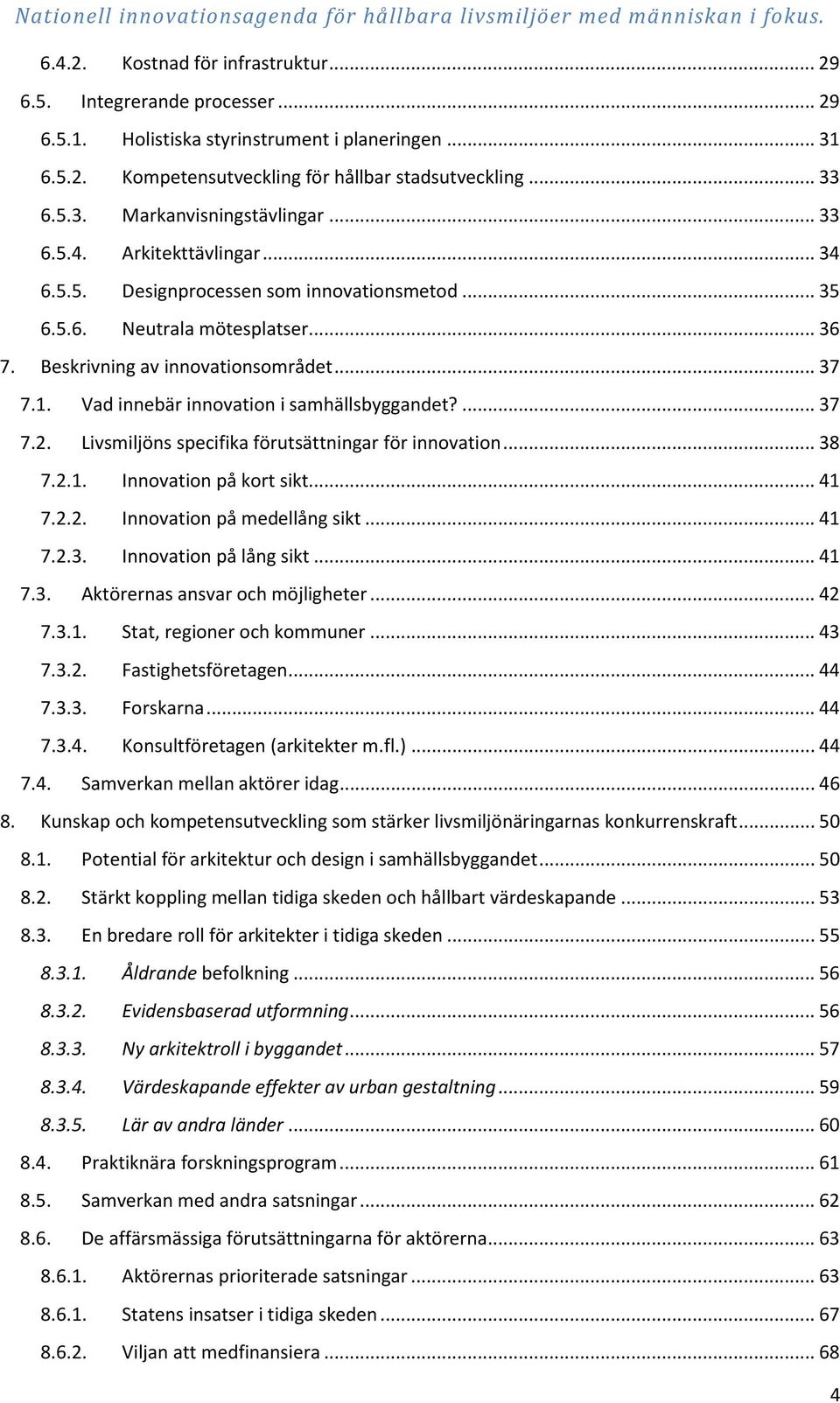 Nationell innovationsagenda för hållbara livsmiljöer med människan i fokus.

6.4.2. Kostnad för infrastruktur ... 29
6.5. Integrerande processer ... 29
6.5.1. Holistiska styrinstrument i planeringen ... 31
6.5.2. Kompetensutveckling för hållbar stadsutveckling ... 33
6.5.3. Markanvisningstävlingar ... 33
6.5.4. Arkitekttävlingar ... 34
6.5.5. Designprocessen som innovationsmetod ... 35
6.5.6. Neutrala mötesplatser ... 36
7. Beskrivning av innovationsområdet ... 37
7.1. Vad innebär innovation i samhällsbyggandet? ... 37
7.2. Livsmiljöns specifika förutsättningar för innovation ... 38
7.2.1. Innovation på kort sikt ... 41
7.2.2. Innovation på medellång sikt ... 41
7.2.3. Innovation på lång sikt ... 41
7.3. Aktörernas ansvar och möjligheter ... 42
7.3.1. Stat, regioner och kommuner ... 43
7.3.2. Fastighetsföretagen ... 44
7.3.3. Forskarna ... 44
7.3.4. Konsultföretagen (arkitekter m.fl.) ... 44
7.4. Samverkan mellan aktörer idag ... 46
8. Kunskap och kompetensutveckling som stärker livsmiljönäringarnas konkurrenskraft ... 50
8.1. Potential för arkitektur och design i samhällsbyggandet ... 50
8.2. Stärkt koppling mellan tidiga skeden och hållbart värdeskapande ... 53
8.3. En bredare roll för arkitekter i tidiga skeden ... 55
8.3.1. Åldrande befolkning ... 56
8.3.2. Evidensbaserad utformning ... 56
8.3.3. Ny arkitektroll i byggandet ... 57
8.3.4. Värdeskapande effekter av urban gestaltning ... 59
8.3.5. Lär av andra länder ... 60
8.4. Praktiknära forskningsprogram ... 61
8.5. Samverkan med andra satsningar ... 62
8.6. De affärsmässiga förutsättningarna för aktörerna ... 63
8.6.1. Aktörernas prioriterade satsningar ... 63
8.6.1. Statens insatser i tidiga skeden ... 67
8.6.2. Viljan att medfinansiera ... 68

4